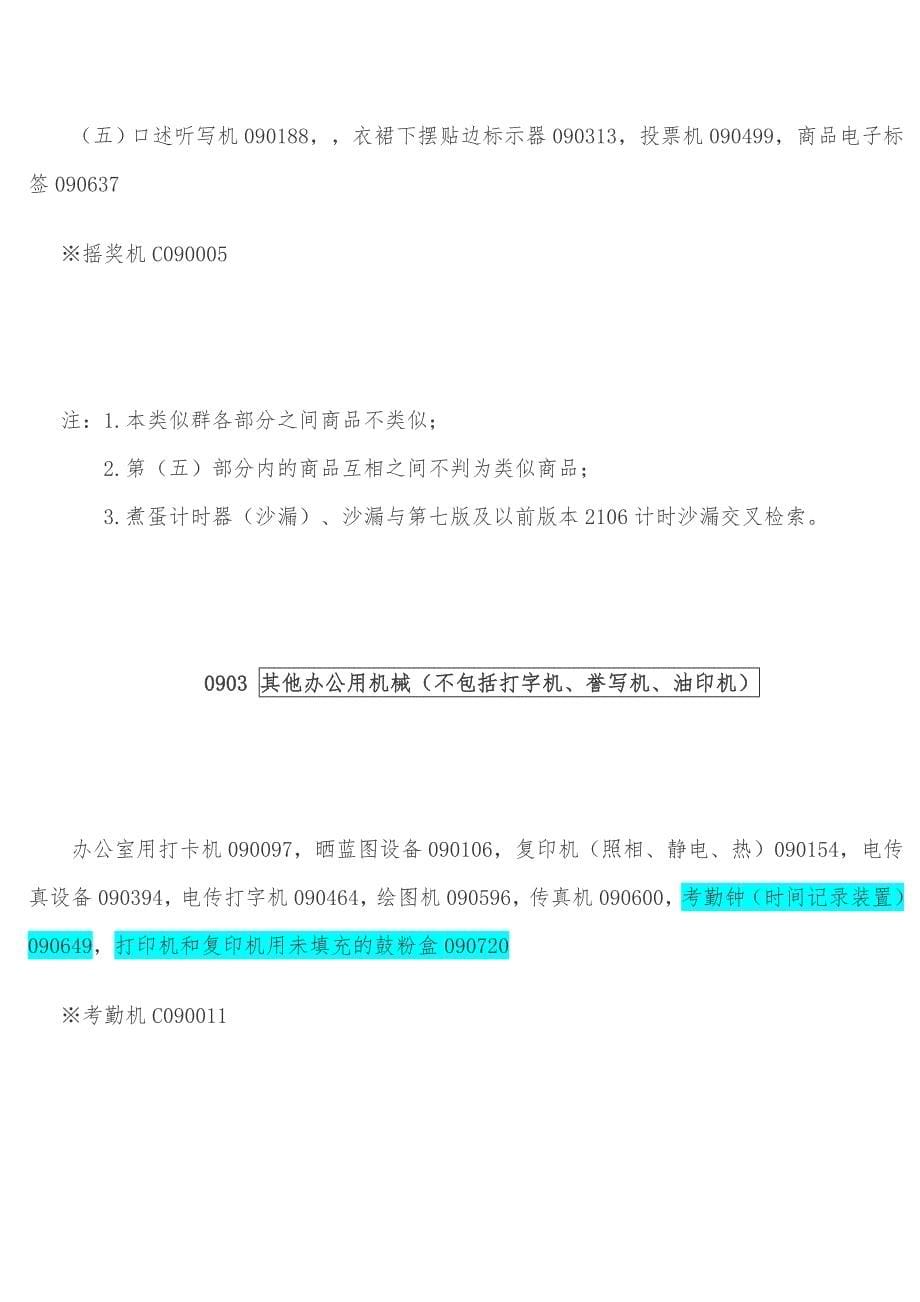 （五）口述听写机 090188，，衣裙下摆贴边标示器 090313，投票机 090499，商品电子标签 090637

※摇奖机 C090005

注：1.本类似群各部分之间商品不类似；

2.第（五）部分内的商品互相之间不判为类似商品；

3.煮蛋计时器（沙漏）、沙漏与第七版及以前版本 2106 计时沙漏交叉检索。

0903 其他办公用机械（不包括打字机、誊写机、油印机）

办公室用打卡机 090097，晒蓝图设备 090106，复印机（照相、静电、热）090154，电传真设备 090394，电传打字机 090464，绘图机 090596，传真机 090600，考勤钟（时间记录装置）090649，打印机和复印机用未填充的鼓粉盒 090720

※考勤机 C090011